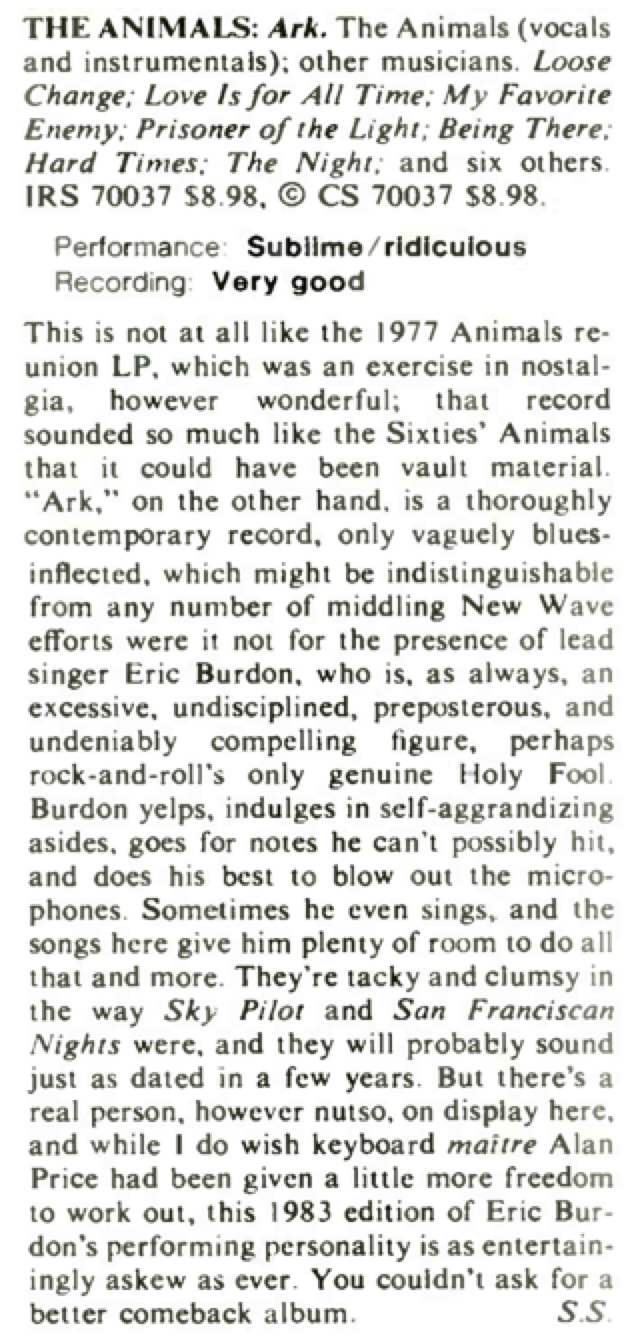 THE ANIMALS: Ark. The Animals (vocals and instrumentals); other musicians. Loose Change; Love Is for All Time; My Favorite Enemy; Prisoner of the Light; Being There; Hard Times; The Night; and six others. IRS 70037 $8.98, © CS 70037 $8.98.

Performance: Sublime/ridiculous
Recording: Very good

This is not at all like the 1977 Animals reunion LP, which was an exercise in nostalgia, however wonderful; that record sounded so much like the Sixties' Animals that it could have been vault material. "Ark," on the other hand, is a thoroughly contemporary record, only vaguely blues-inflected, which might be indistinguishable from any number of middling New Wave efforts were it not for the presence of lead singer Eric Burdon, who is, as always, an excessive, undisciplined, preposterous, and undeniably compelling figure, perhaps rock-and-roll's only genuine Holy Fool. Burdon yelps, indulges in self-aggrandizing asides, goes for notes he can't possibly hit, and does his best to blow out the microphones. Sometimes he even sings, and the songs here give him plenty of room to do all that and more. They're tacky and clumsy in the way Sky Pilot and San Franciscan Nights were, and they will probably sound just as dated in a few years. But there's a real person, however nutso, on display here, and while I do wish keyboard maître Alan Price had been given a little more freedom to work out, this 1983 edition of Eric Burdon's performing personality is as entertainingly askew as ever. You couldn't ask for a better comeback album. S.S.